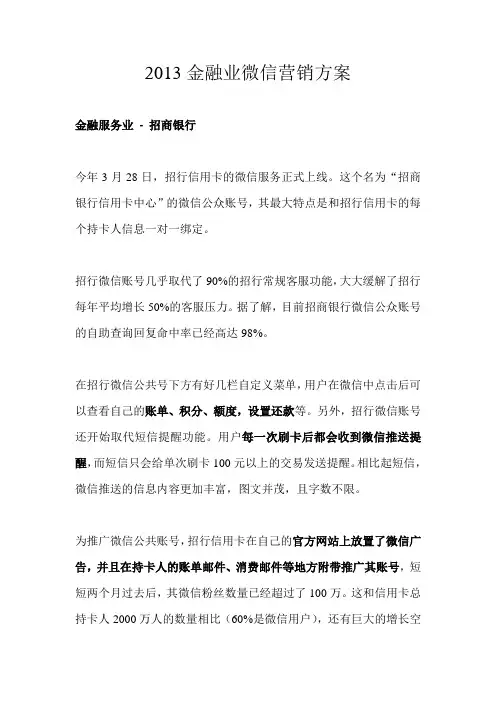 2013 金融业微信营销方案

金融服务业 - 招商银行

今年 3 月 28 日，招行信用卡的微信服务正式上线。这个名为“招商银行信用卡中心”的微信公众账号，其最大特点是和招行信用卡的每个持卡人信息一对一绑定。

招行微信账号几乎取代了 90%的招行常规客服功能，大大缓解了招行每年平均增长 50%的客服压力。据了解，目前招商银行微信公众账号的自助查询回复命中率已经高达 98%。

在招行微信公共号下方有好几栏自定义菜单，用户在微信中点击后可以查看自己的账单、积分、额度，设置还款等。另外，招行微信账号还开始取代短信提醒功能。用户每一次刷卡后都会收到微信推送提醒，而短信只会给单次刷卡 100 元以上的交易发送提醒。相比起短信，微信推送的信息内容更加丰富，图文并茂，且字数不限。

为推广微信公共账号，招行信用卡在自己的官方网站上放置了微信广告，并且在持卡人的账单邮件、消费邮件等地方附带推广其账号，短短两个月过去后，其微信粉丝数量已经超过了 100 万。这和信用卡总持卡人 2000 万人的数量相比（60%是微信用户），还有巨大的增长空